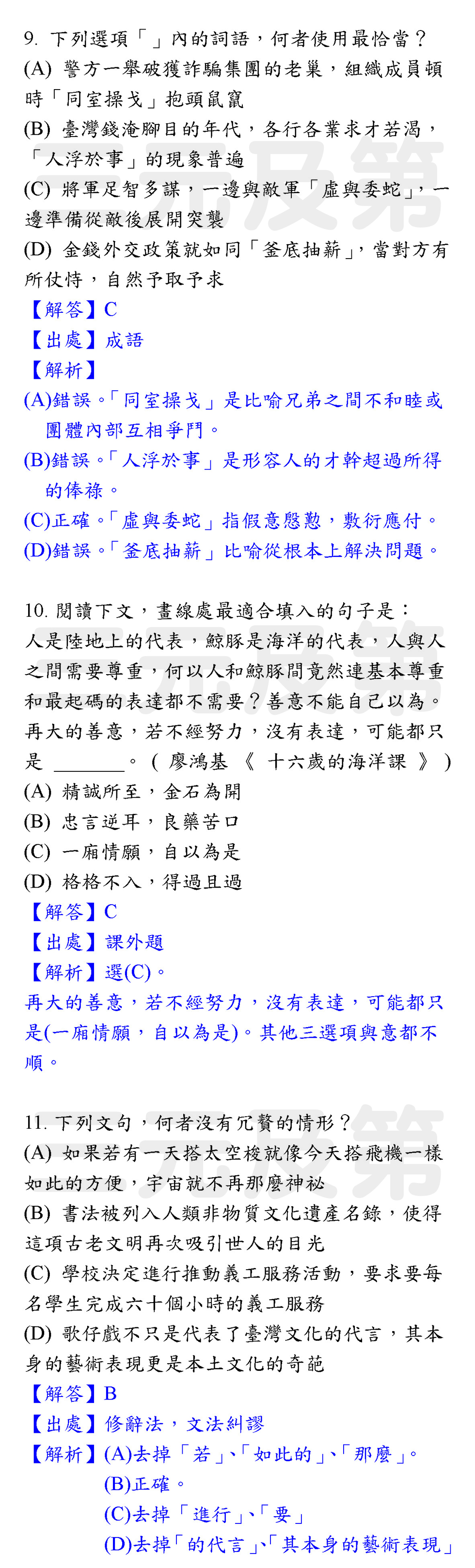 9. 下列選項「」內的詞語，何者使用最恰當？
(A) 警方一舉破獲詐騙集團的老巢，組織成員頓時「同室操戈」抱頭鼠竄
(B) 臺灣錢淹腳目的年代，各行各業求才若渴，「人浮於事」的現象普遍
(C) 將軍足智多謀，一邊與敵軍「虛與委蛇」，一邊準備從敵後展開突襲
(D) 金錢外交政策就如同「釜底抽薪」，當對方有所仗恃，自然予取予求
【解答】C
【出處】成語
【解析】
(A)錯誤。「同室操戈」是比喻兄弟之間不和睦或團體內部互相爭鬥。
(B)錯誤。「人浮於事」是形容人的才幹超過所得的俸祿。
(C)正確。「虛與委蛇」指假意慇懃，敷衍應付。
(D)錯誤。「釜底抽薪」比喻從根本上解決問題。

10. 閱讀下文，畫線處最適合填入的句子是：
人是陸地上的代表，鯨豚是海洋的代表，人與人之間需要尊重，何以人和鯨豚間竟然連基本尊重和最起碼的表達都不需要？善意不能自己以為。再大的善意，若不經努力，沒有表達，可能都只是 ______。（廖鴻基《十六歲的海洋課》）
(A) 精誠所至，金石為開
(B) 忠言逆耳，良藥苦口
(C) 一廂情願，自以為是
(D) 格格不入，得過且過
【解答】C
【出處】課外題
【解析】選(C)。
再大的善意，若不經努力，沒有表達，可能都只是(一廂情願，自以為是)。其他三選項與意都不順。

11. 下列文句，何者沒有冗贅的情形？
(A) 如果若有一天搭太空梭就像今天搭飛機一樣如此的方便，宇宙就不再那麼神祕
(B) 書法被列入人類非物質文化遺產名錄，使得這項古老文明再次吸引世人的目光
(C) 學校決定進行推動義工服務活動，要求要每名學生完成六十個小時的義工服務
(D) 歌仔戲不只是代表了臺灣文化的代言，其本身的藝術表現更是本土文化的奇葩
【解答】B
【出處】修辭法，文法糾謬
【解析】(A)去掉「若」、「如此的」、「那麼」。
(B)正確。
(C)去掉「進行」、「要」
(D)去掉「的代言」、「其本身的藝術表現」